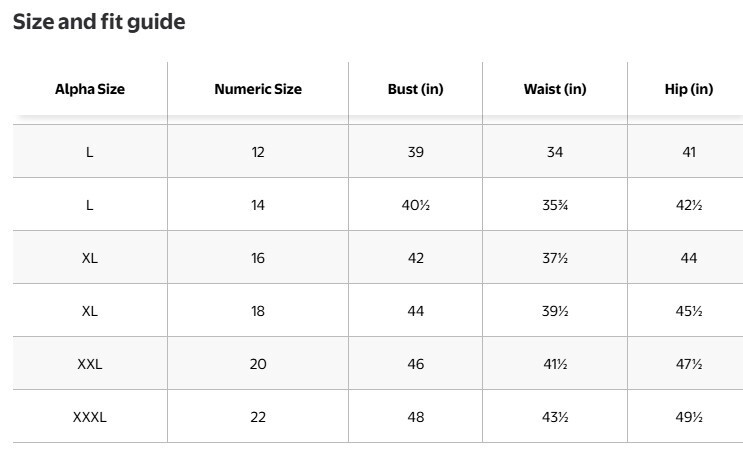 Size and fit guide

| Alpha Size | Numeric Size | Bust (in) | Waist (in) | Hip (in) |
|---|---|---|---|---|
| L | 12 | 39 | 34 | 41 |
| L | 14 | 40½ | 35¾ | 42½ |
| XL | 16 | 42 | 37½ | 44 |
| XL | 18 | 44 | 39½ | 45½ |
| XXL | 20 | 46 | 41½ | 47½ |
| XXXL | 22 | 48 | 43½ | 49½ |